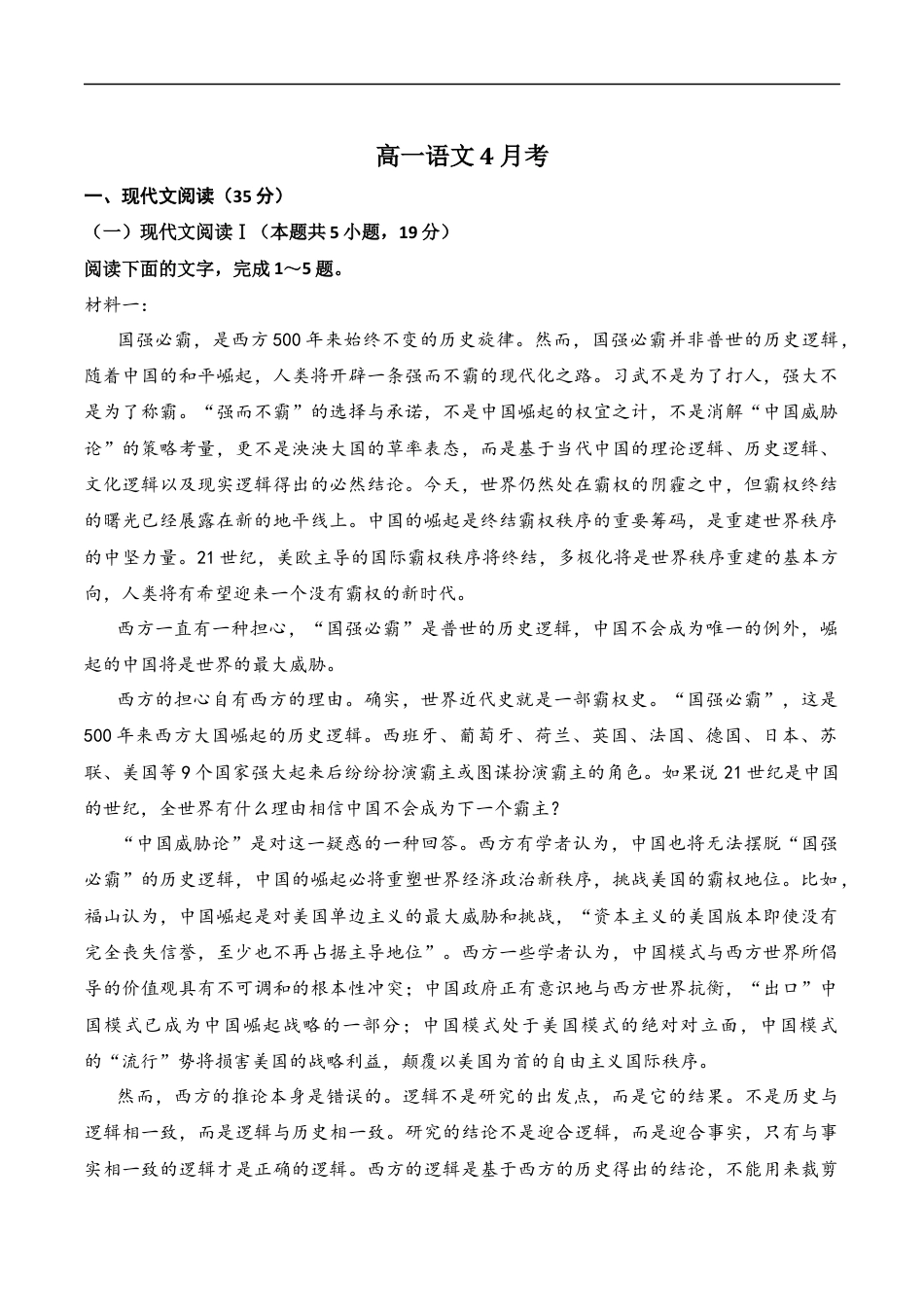 高一语文4月考

一、现代文阅读（35分）

（一）现代文阅读Ⅰ（本题共5小题，19分）

阅读下面的文字，完成1～5题。

材料一：

国强必霸，是西方500年来始终不变的历史旋律。然而，国强必霸并非普世的历史逻辑，随着中国的和平崛起，人类将开辟一条强而不霸的现代化之路。习武不是为了打人，强大不是为了称霸。“强而不霸”的选择与承诺，不是中国崛起的权宜之计，不是消解“中国威胁论”的策略考量，更不是泱泱大国的草率表态，而是基于当代中国的理论逻辑、历史逻辑、文化逻辑以及现实逻辑得出的必然结论。今天，世界仍然处在霸权的阴霾之中，但霸权终结的曙光已经展露在新的地平线上。中国的崛起是终结霸权秩序的重要筹码，是重建世界秩序的中坚力量。21世纪，美欧主导的国际霸权秩序将终结，多极化将是世界秩序重建的基本方向，人类将有希望迎来一个没有霸权的新时代。

西方一直有一种担心，“国强必霸”是普世的历史逻辑，中国不会成为唯一的例外，崛起的中国将是世界的最大威胁。

西方的担心自有西方的理由。确实，世界近代史就是一部霸权史。“国强必霸”，这是500年来西方大国崛起的历史逻辑。西班牙、葡萄牙、荷兰、英国、法国、德国、日本、苏联、美国等9个国家强大起来后纷纷扮演霸主或图谋扮演霸主的角色。如果说21世纪是中国的世纪，全世界有什么理由相信中国不会成为下一个霸主？

“中国威胁论”是对这一疑惑的一种回答。西方有学者认为，中国也将无法摆脱“国强必霸”的历史逻辑，中国的崛起必将重塑世界经济政治新秩序，挑战美国的霸权地位。比如，福山认为，中国崛起是对美国单边主义的最大威胁和挑战，“资本主义的美国版本即使没有完全丧失信誉，至少也不再占据主导地位”。西方一些学者认为，中国模式与西方世界所倡导的价值观具有不可调和的根本性冲突；中国政府正有意识地与西方世界抗衡，“出口”中国模式已成为中国崛起战略的一部分；中国模式处于美国模式的绝对对立面，中国模式的“流行”势将损害美国的战略利益，颠覆以美国为首的自由主义国际秩序。

然而，西方的推论本身是错误的。逻辑不是研究的出发点，而是它的结果。不是历史与逻辑相一致，而是逻辑与历史相一致。研究的结论不是迎合逻辑，而是迎合事实，只有与事实相一致的逻辑才是正确的逻辑。西方的逻辑是基于西方的历史得出的结论，不能用来裁剪